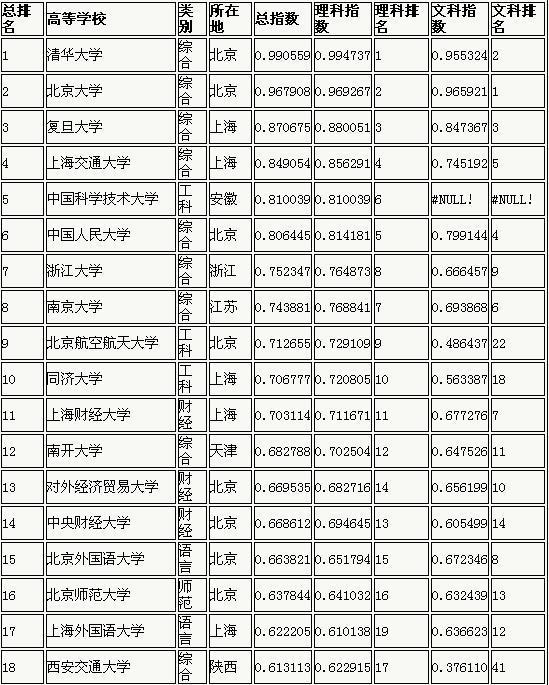 | 总排名 | 高等学校 | 类别 | 所在地 | 总指数 | 理科指数 | 理科排名 | 文科指数 | 文科排名 |
|---|---|---|---|---|---|---|---|---|
| 1 | 清华大学 | 综合 | 北京 | 0.990559 | 0.994737 | 1 | 0.955324 | 2 |
| 2 | 北京大学 | 综合 | 北京 | 0.967908 | 0.969267 | 2 | 0.965921 | 1 |
| 3 | 复旦大学 | 综合 | 上海 | 0.870675 | 0.880051 | 3 | 0.847367 | 3 |
| 4 | 上海交通大学 | 综合 | 上海 | 0.849054 | 0.856291 | 4 | 0.745192 | 5 |
| 5 | 中国科学技术大学 | 工科 | 安徽 | 0.810039 | 0.810039 | 6 | #NULL! | #NULL! |
| 6 | 中国人民大学 | 综合 | 北京 | 0.806445 | 0.814181 | 5 | 0.799144 | 4 |
| 7 | 浙江大学 | 综合 | 浙江 | 0.752347 | 0.764873 | 8 | 0.666457 | 9 |
| 8 | 南京大学 | 综合 | 江苏 | 0.743881 | 0.768841 | 7 | 0.693868 | 6 |
| 9 | 北京航空航天大学 | 工科 | 北京 | 0.712655 | 0.729109 | 9 | 0.486437 | 22 |
| 10 | 同济大学 | 工科 | 上海 | 0.706777 | 0.720805 | 10 | 0.563387 | 18 |
| 11 | 上海财经大学 | 财经 | 上海 | 0.703114 | 0.711671 | 11 | 0.677276 | 7 |
| 12 | 南开大学 | 综合 | 天津 | 0.682788 | 0.702504 | 12 | 0.647526 | 11 |
| 13 | 对外经济贸易大学 | 财经 | 北京 | 0.669535 | 0.682716 | 14 | 0.656199 | 10 |
| 14 | 中央财经大学 | 财经 | 北京 | 0.668612 | 0.694645 | 13 | 0.605499 | 14 |
| 15 | 北京外国语大学 | 语言 | 北京 | 0.663821 | 0.651794 | 15 | 0.672346 | 8 |
| 16 | 北京师范大学 | 师范 | 北京 | 0.637844 | 0.641032 | 16 | 0.632439 | 13 |
| 17 | 上海外国语大学 | 语言 | 上海 | 0.622205 | 0.610138 | 19 | 0.636623 | 12 |
| 18 | 西安交通大学 | 综合 | 陕西 | 0.613113 | 0.622915 | 17 | 0.376110 | 41 |